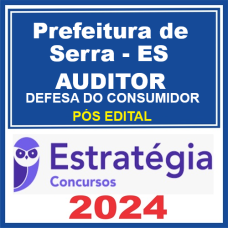 Prefeitura de Serra - ES
AUDITOR
DEFESA DO CONSUMIDOR
PÓS EDITAL

Estratégia
Concursos

2024